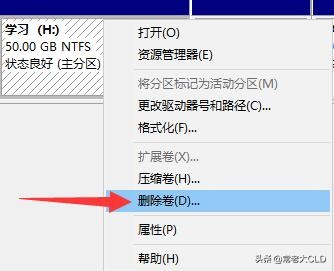 学习 (H:)
50.00 GB NTFS
状态良好 (主分区)

打开(O)
资源管理器(E)
将分区标记为活动分区(M)
更改驱动器号和路径(C)...
格式化(F)...
扩展卷(X)...
压缩卷(H)...
删除卷(D)...
属性(P)
帮助(H)

头条 @常老大CLD